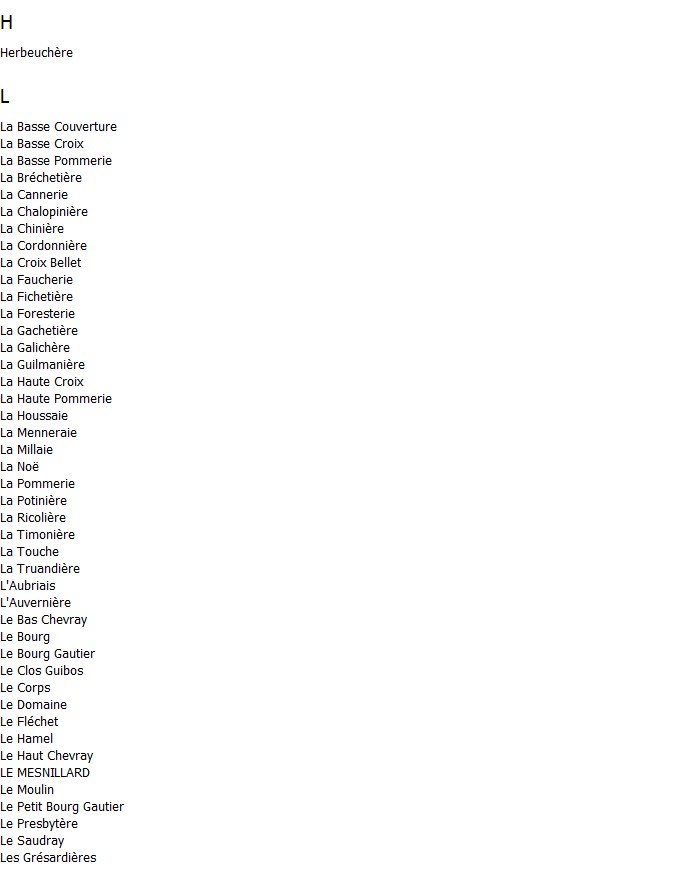 H

Herbeuchère

L

La Basse Couverture
La Basse Croix
La Basse Pommerie
La Bréchetière
La Cannerie
La Chalopinière
La Chinière
La Cordonnière
La Croix Bellet
La Faucherie
La Fichetière
La Foresterie
La Gachetière
La Galichère
La Guilmanière
La Haute Croix
La Haute Pommerie
La Houssaie
La Menneraie
La Millaie
La Noë
La Pommerie
La Potinière
La Ricolière
La Timonière
La Touche
La Truandière
L'Aubriais
L'Auvernière
Le Bas Chevray
Le Bourg
Le Bourg Gautier
Le Clos Guibos
Le Corps
Le Domaine
Le Fléchet
Le Hamel
Le Haut Chevray
LE MESNILLARD
Le Moulin
Le Petit Bourg Gautier
Le Presbytère
Le Saudray
Les Grésardières